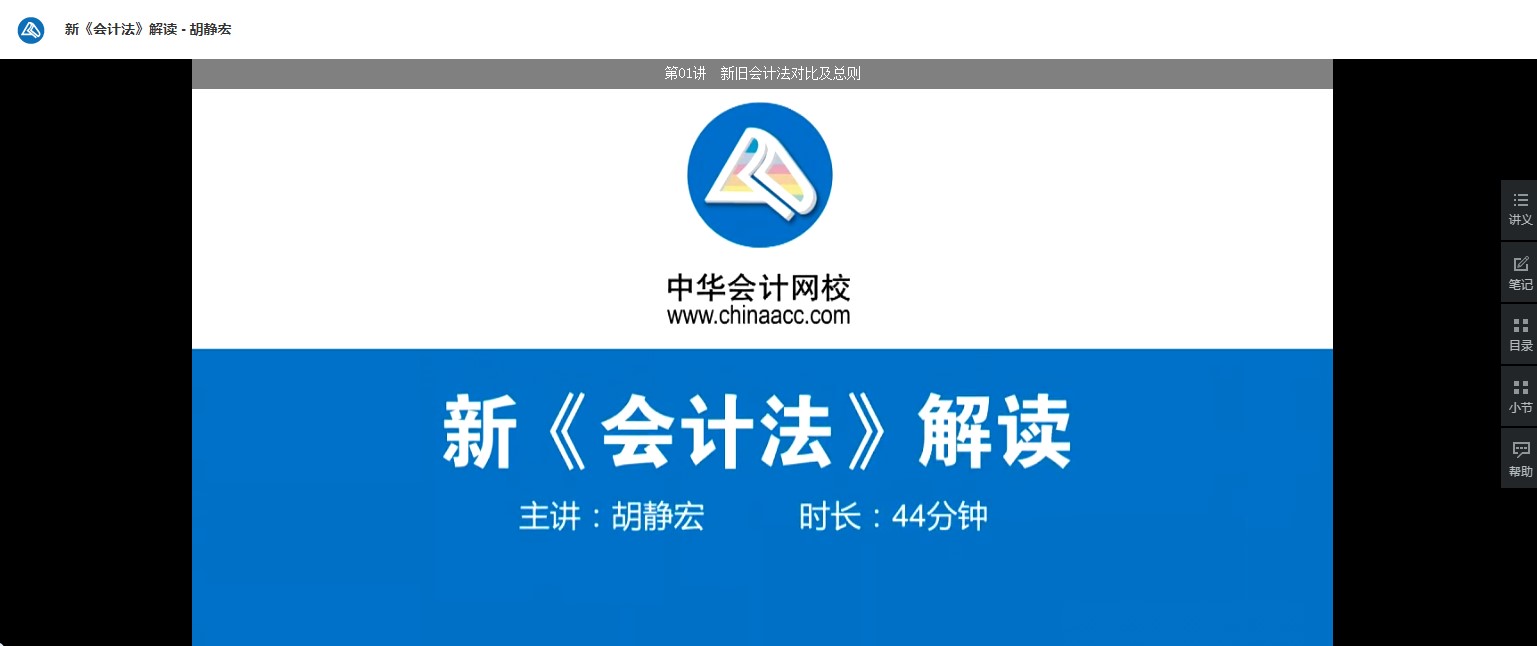 新《会计法》解读 - 胡静宏

第01讲 新旧会计法对比及总则

中华会计网校
www.chinaacc.com

新《会计法》解读

主讲：胡静宏 时长：44分钟

讲义
笔记
目录
小节
帮助